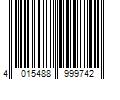 4 015488 999742